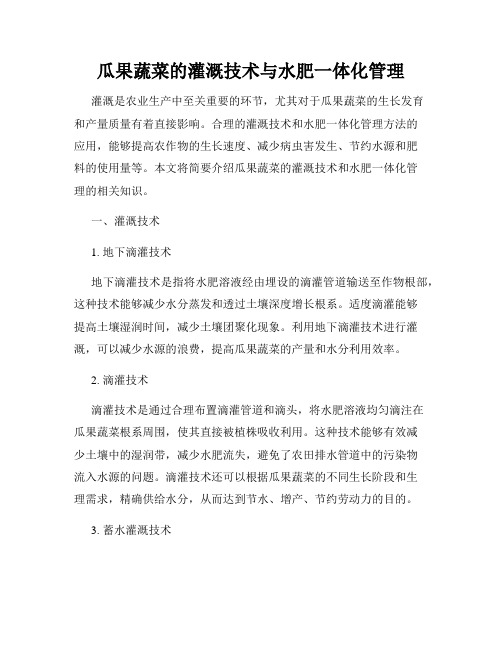 瓜果蔬菜的灌溉技术与水肥一体化管理

灌溉是农业生产中至关重要的环节，尤其对于瓜果蔬菜的生长发育和产量质量有着直接影响。合理的灌溉技术和水肥一体化管理方法的应用，能够提高农作物的生长速度、减少病虫害发生、节约水源和肥料的使用量等。本文将简要介绍瓜果蔬菜的灌溉技术和水肥一体化管理的相关知识。

一、灌溉技术

1. 地下滴灌技术

地下滴灌技术是指将水肥溶液经由埋设的滴灌管道输送至作物根部，这种技术能够减少水分蒸发和透过土壤深度增长根系。适度滴灌能够提高土壤湿润时间，减少土壤团聚化现象。利用地下滴灌技术进行灌溉，可以减少水源的浪费，提高瓜果蔬菜的产量和水分利用效率。

2. 滴灌技术

滴灌技术是通过合理布置滴灌管道和滴头，将水肥溶液均匀滴注在瓜果蔬菜根系周围，使其直接被植株吸收利用。这种技术能够有效减少土壤中的湿润带，减少水肥流失，避免了农田排水管道中的污染物流入水源的问题。滴灌技术还可以根据瓜果蔬菜的不同生长阶段和生理需求，精确供给水分，从而达到节水、增产、节约劳动力的目的。

3. 蓄水灌溉技术